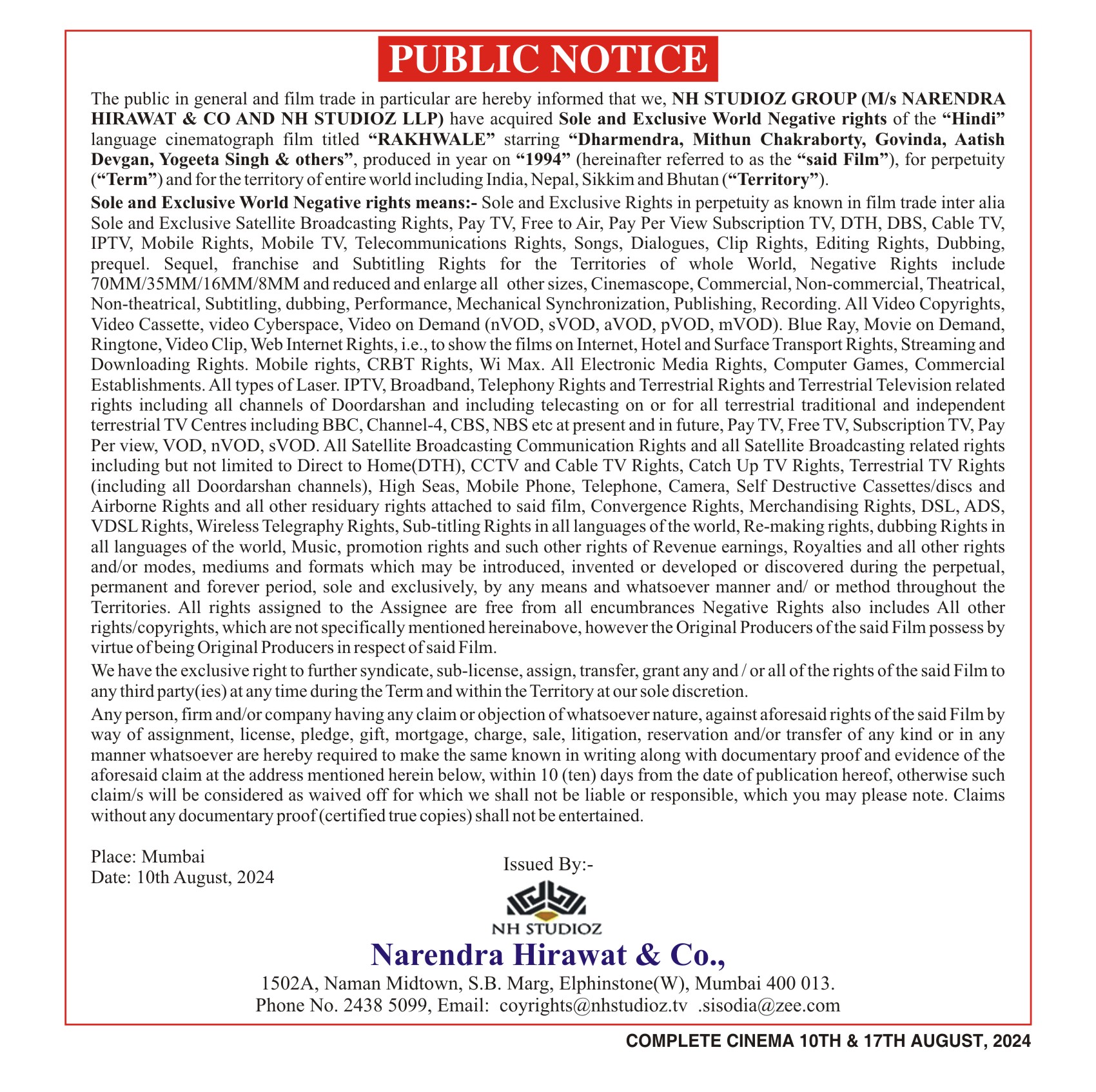 PUBLIC NOTICE

The public in general and film trade in particular are hereby informed that we, NH STUDIOZ GROUP (M/s NARENDRA HIRAWAT & CO AND NH STUDIOZ LLP) have acquired Sole and Exclusive World Negative rights of the "Hindi" language cinematograph film titled "RAKHWALE" starring "Dharmendra, Mithun Chakraborty, Govinda, Aatish Devgan, Yogeeta Singh & others", produced in year on "1994" (hereinafter referred to as the "said Film"), for perpetuity ("Term") and for the territory of entire world including India, Nepal, Sikkim and Bhutan ("Territory").

Sole and Exclusive World Negative rights means:- Sole and Exclusive Rights in perpetuity as known in film trade inter alia Sole and Exclusive Satellite Broadcasting Rights, Pay TV, Free to Air, Pay Per View Subscription TV, DTH, DBS, Cable TV, IPTV, Mobile Rights, Mobile TV, Telecommunications Rights, Songs, Dialogues, Clip Rights, Editing Rights, Dubbing, prequel. Sequel, franchise and Subtitling Rights for the Territories of whole World, Negative Rights include 70MM/35MM/16MM/8MM and reduced and enlarge all other sizes, Cinemascope, Commercial, Non-commercial, Theatrical, Non-theatrical, Subtitling, dubbing, Performance, Mechanical Synchronization, Publishing, Recording. All Video Copyrights, Video Cassette, video Cyberspace, Video on Demand (nVOD, sVOD, aVOD, pVOD, mVOD). Blue Ray, Movie on Demand, Ringtone, Video Clip, Web Internet Rights, i.e., to show the films on Internet, Hotel and Surface Transport Rights, Streaming and Downloading Rights. Mobile rights, CRBT Rights, Wi Max. All Electronic Media Rights, Computer Games, Commercial Establishments. All types of Laser. IPTV, Broadband, Telephony Rights and Terrestrial Rights and Terrestrial Television related rights including all channels of Doordarshan and including telecasting on or for all terrestrial traditional and independent terrestrial TV Centres including BBC, Channel-4, CBS, NBS etc at present and in future, Pay TV, Free TV, Subscription TV, Pay Per view, VOD, nVOD, sVOD. All Satellite Broadcasting Communication Rights and all Satellite Broadcasting related rights including but not limited to Direct to Home(DTH), CCTV and Cable TV Rights, Catch Up TV Rights, Terrestrial TV Rights (including all Doordarshan channels), High Seas, Mobile Phone, Telephone, Camera, Self Destructive Cassettes/discs and Airborne Rights and all other residuary rights attached to said film, Convergence Rights, Merchandising Rights, DSL, ADS, VDSL Rights, Wireless Telegraphy Rights, Sub-titling Rights in all languages of the world, Re-making rights, dubbing Rights in all languages of the world, Music, promotion rights and such other rights of Revenue earnings, Royalties and all other rights and/or modes, mediums and formats which may be introduced, invented or developed or discovered during the perpetual, permanent and forever period, sole and exclusively, by any means and whatsoever manner and/ or method throughout the Territories. All rights assigned to the Assignee are free from all encumbrances Negative Rights also includes All other rights/copyrights, which are not specifically mentioned hereinabove, however the Original Producers of the said Film possess by virtue of being Original Producers in respect of said Film.

We have the exclusive right to further syndicate, sub-license, assign, transfer, grant any and / or all of the rights of the said Film to any third party(ies) at any time during the Term and within the Territory at our sole discretion.

Any person, firm and/or company having any claim or objection of whatsoever nature, against aforesaid rights of the said Film by way of assignment, license, pledge, gift, mortgage, charge, sale, litigation, reservation and/or transfer of any kind or in any manner whatsoever are hereby required to make the same known in writing along with documentary proof and evidence of the aforesaid claim at the address mentioned herein below, within 10 (ten) days from the date of publication hereof, otherwise such claim/s will be considered as waived off for which we shall not be liable or responsible, which you may please note. Claims without any documentary proof (certified true copies) shall not be entertained.

Place: Mumbai
Date: 10th August, 2024

Issued By:-

NH STUDIOZ

Narendra Hirawat & Co.,

1502A, Naman Midtown, S.B. Marg, Elphinstone(W), Mumbai 400 013.
Phone No. 2438 5099, Email: coyrights@nhstudioz.tv .sisodia@zee.com

COMPLETE CINEMA 10TH & 17TH AUGUST, 2024